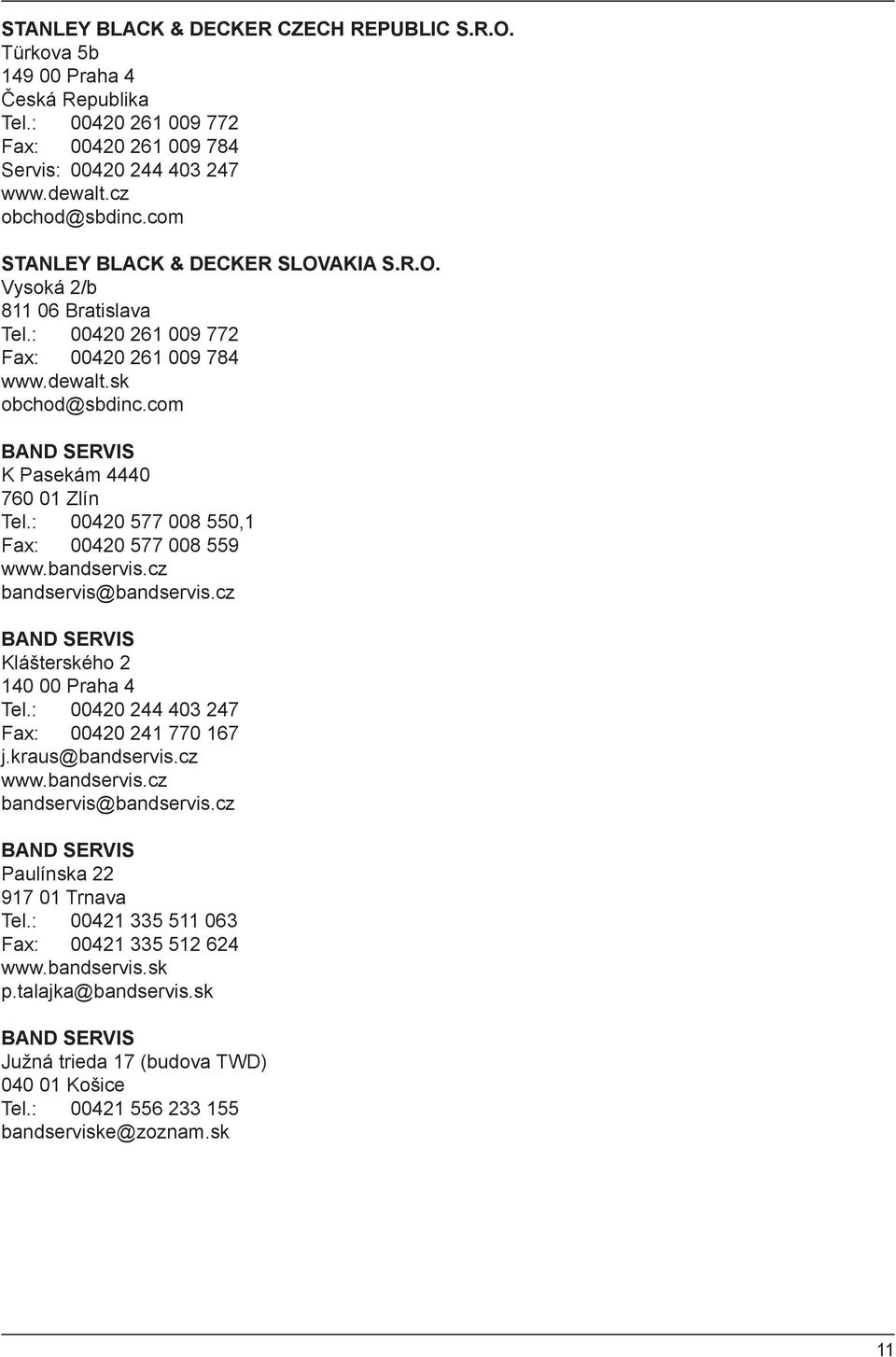 STANLEY BLACK & DECKER CZECH REPUBLIC S.R.O.
Türkova 5b
149 00 Praha 4
Česká Republika
Tel.: 00420 261 009 772
Fax: 00420 261 009 784
Servis: 00420 244 403 247
www.dewalt.cz
obchod@sbdinc.com

STANLEY BLACK & DECKER SLOVAKIA S.R.O.
Vysoká 2/b
811 06 Bratislava
Tel.: 00420 261 009 772
Fax: 00420 261 009 784
www.dewalt.sk
obchod@sbdinc.com

BAND SERVIS
K Pasekám 4440
760 01 Zlín
Tel.: 00420 577 008 550,1
Fax: 00420 577 008 559
www.bandservis.cz
bandservis@bandservis.cz

BAND SERVIS
Klášterského 2
140 00 Praha 4
Tel.: 00420 244 403 247
Fax: 00420 241 770 167
j.kraus@bandservis.cz
www.bandservis.cz
bandservis@bandservis.cz

BAND SERVIS
Paulínska 22
917 01 Trnava
Tel.: 00421 335 511 063
Fax: 00421 335 512 624
www.bandservis.sk
p.talajka@bandservis.sk

BAND SERVIS
Južná trieda 17 (budova TWD)
040 01 Košice
Tel.: 00421 556 233 155
bandserviske@zoznam.sk

11